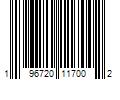 1 96720 11700 2